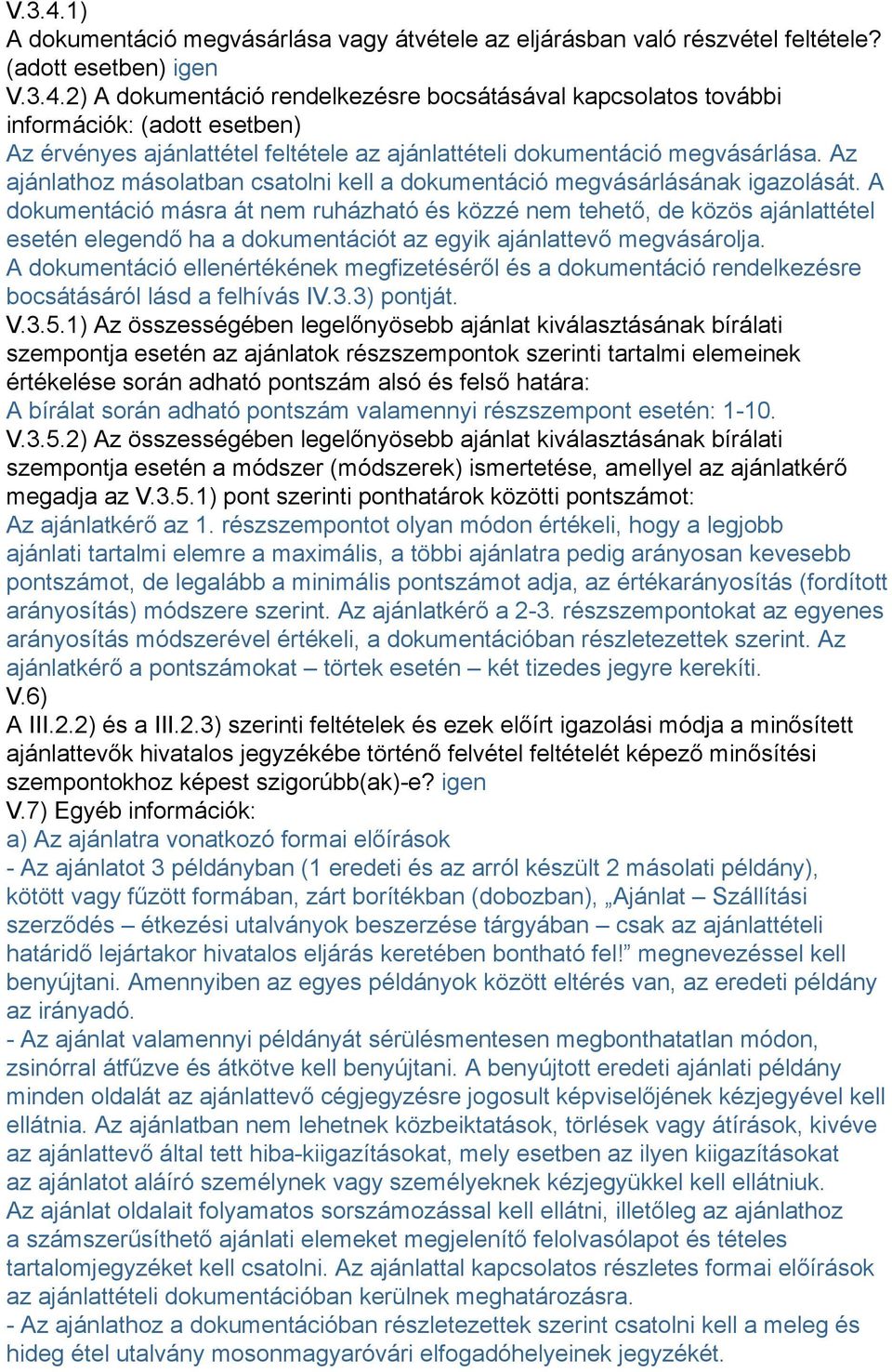 V.3.4.1)
A dokumentáció megvásárlása vagy átvétele az eljárásban való részvétel feltétele? (adott esetben) igen
V.3.4.2) A dokumentáció rendelkezésre bocsátásával kapcsolatos további információk: (adott esetben)
Az érvényes ajánlattétel feltétele az ajánlattételi dokumentáció megvásárlása. Az ajánlathoz másolatban csatolni kell a dokumentáció megvásárlásának igazolását. A dokumentáció másra át nem ruházható és közzé nem tehető, de közös ajánlattétel esetén elegendő ha a dokumentációt az egyik ajánlattevő megvásárolja.
A dokumentáció ellenértékének megfizetéséről és a dokumentáció rendelkezésre bocsátásáról lásd a felhívás IV.3.3) pontját.
V.3.5.1) Az összességében legelőnyösebb ajánlat kiválasztásának bírálati szempontja esetén az ajánlatok részszempontok szerinti tartalmi elemeinek értékelése során adható pontszám alsó és felső határa:
A bírálat során adható pontszám valamennyi részszempont esetén: 1-10.
V.3.5.2) Az összességében legelőnyösebb ajánlat kiválasztásának bírálati szempontja esetén a módszer (módszerek) ismertetése, amellyel az ajánlatkérő megadja az V.3.5.1) pont szerinti ponthatárok közötti pontszámot:
Az ajánlatkérő az 1. részszempontot olyan módon értékeli, hogy a legjobb ajánlati tartalmi elemre a maximális, a többi ajánlatra pedig arányosan kevesebb pontszámot, de legalább a minimális pontszámot adja, az értékarányosítás (fordított arányosítás) módszere szerint. Az ajánlatkérő a 2-3. részszempontokat az egyenes arányosítás módszerével értékeli, a dokumentációban részletezettek szerint. Az ajánlatkérő a pontszámokat – törtek esetén – két tizedes jegyre kerekíti.
V.6)
A III.2.2) és a III.2.3) szerinti feltételek és ezek előírt igazolási módja a minősített ajánlattevők hivatalos jegyzékébe történő felvétel feltételét képező minősítési szempontokhoz képest szigorúbb(ak)-e? igen
V.7) Egyéb információk:
a) Az ajánlatra vonatkozó formai előírások
- Az ajánlatot 3 példányban (1 eredeti és az arról készült 2 másolati példány), kötött vagy fűzött formában, zárt borítékban (dobozban), „Ajánlat – Szállítási szerződés – étkezési utalványok beszerzése tárgyában – csak az ajánlattételi határidő lejártakor hivatalos eljárás keretében bontható fel!” megnevezéssel kell benyújtani. Amennyiben az egyes példányok között eltérés van, az eredeti példány az irányadó.
- Az ajánlat valamennyi példányát sérülésmentesen megbonthatatlan módon, zsinórral átfűzve és átkötve kell benyújtani. A benyújtott eredeti ajánlati példány minden oldalát az ajánlattevő cégjegyzésre jogosult képviselőjének kézjegyével kell ellátnia. Az ajánlatban nem lehetnek közbeiktatások, törlések vagy átírások, kivéve az ajánlattevő által tett hiba-kiigazításokat, mely esetben az ilyen kiigazításokat az ajánlatot aláíró személynek vagy személyeknek kézjegyükkel kell ellátniuk.
Az ajánlat oldalait folyamatos sorszámozással kell ellátni, illetőleg az ajánlathoz a számszerűsíthető ajánlati elemeket megjelenítő felolvasólapot és tételes tartalomjegyzéket kell csatolni. Az ajánlattal kapcsolatos részletes formai előírások az ajánlattételi dokumentációban kerülnek meghatározásra.
- Az ajánlathoz a dokumentációban részletezettek szerint csatolni kell a meleg és hideg étel utalvány mosonmagyaróvári elfogadóhelyeinek jegyzékét.